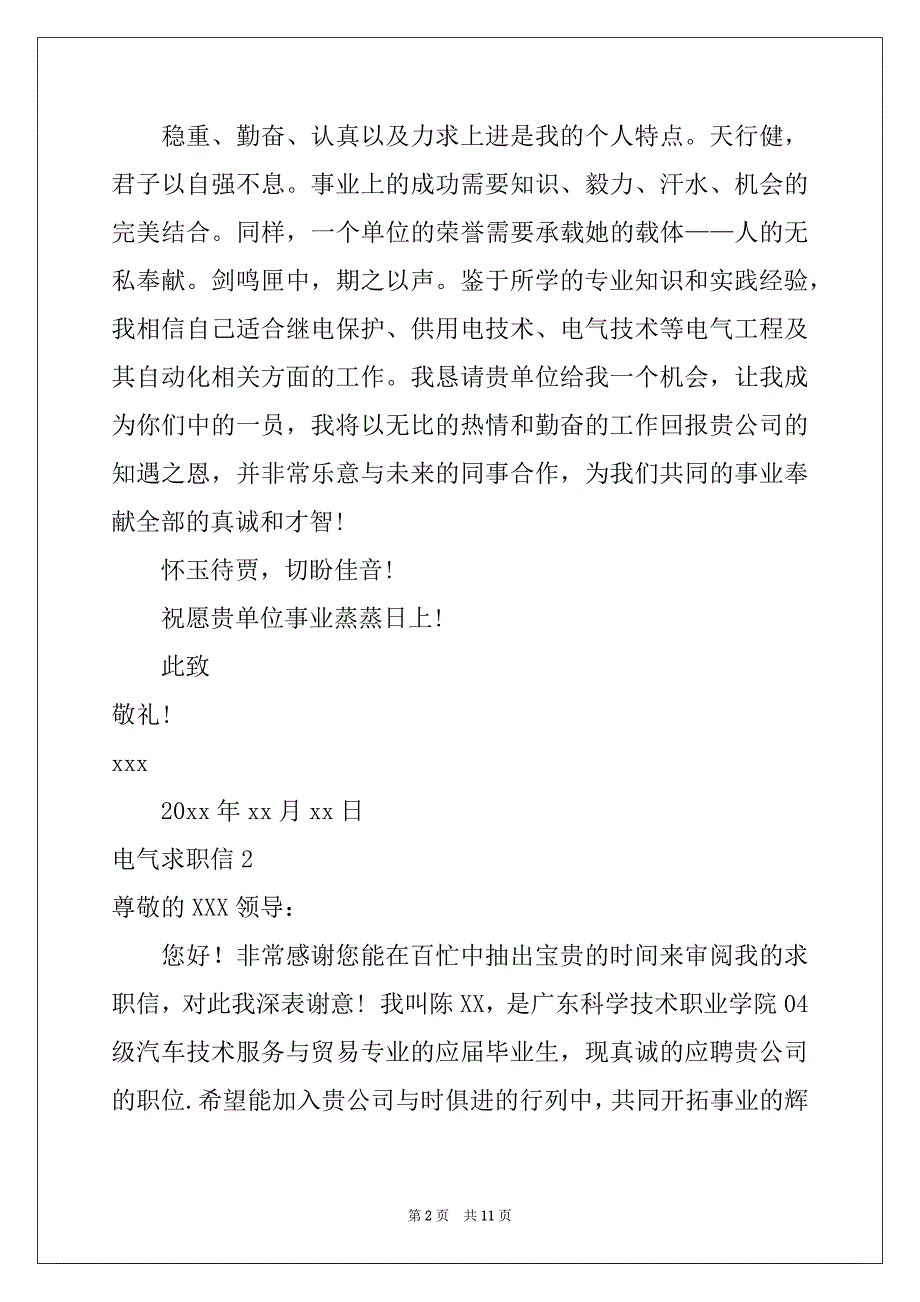 稳重、勤奋、认真以及力求上进是我的个人特点。天行健，君子以自强不息。事业上的成功需要知识、毅力、汗水、机会的完美结合。同样，一个单位的荣誉需要承载她的载体——人的无私奉献。剑鸣匣中，期之以声。鉴于所学的专业知识和实践经验，我相信自己适合继电保护、供用电技术、电气技术等电气工程及其自动化相关方面的工作。我恳请贵单位给我一个机会，让我成为你们中的一员，我将以无比的热情和勤奋的工作回报贵公司的知遇之恩，并非常乐意与未来的同事合作，为我们共同的事业奉献全部的真诚和才智!

怀玉待贾，切盼佳音!

祝愿贵单位事业蒸蒸日上!

此致

敬礼!

xxx

20xx 年 xx 月 xx 日

电气求职信 2

尊敬的 XXX 领导：

您好！非常感谢您能在百忙中抽出宝贵的时间来审阅我的求职信，对此我深表谢意！我叫陈 XX，是广东科学技术职业学院 04 级汽车技术服务与贸易专业的应届毕业生，现真诚的应聘贵公司的职位.希望能加入贵公司与时俱进的行列中，共同开拓事业的辉

第 2 页 共 11 页